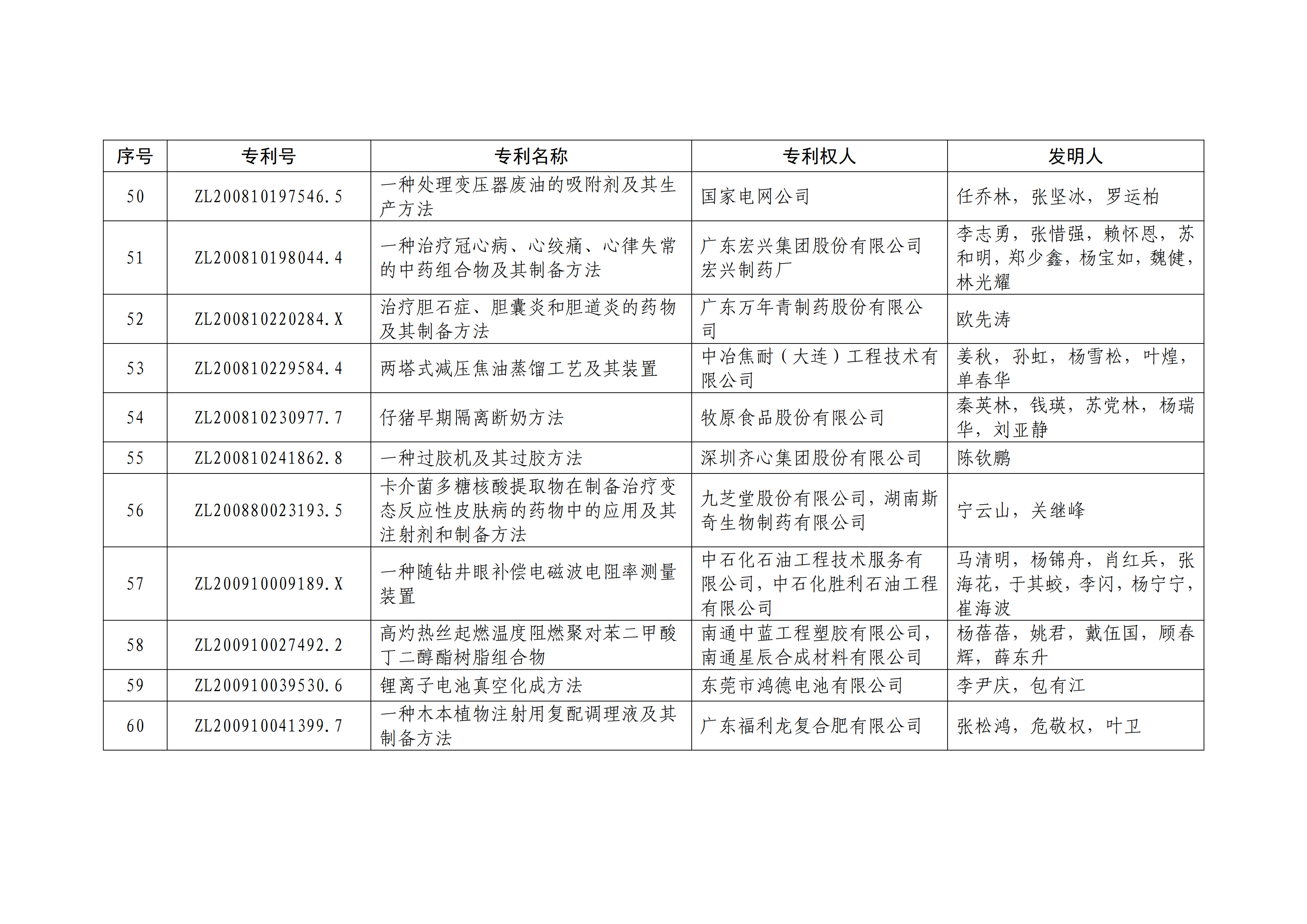 | 序号 | 专利号 | 专利名称 | 专利权人 | 发明人 |
|---|---|---|---|---|
| 50 | ZL200810197546.5 | 一种处理变压器废油的吸附剂及其生产方法 | 国家电网公司 | 任乔林，张坚冰，罗运柏 |
| 51 | ZL200810198044.4 | 一种治疗冠心病、心绞痛、心律失常的中药组合物及其制备方法 | 广东宏兴集团股份有限公司宏兴制药厂 | 李志勇，张惜强，赖怀恩，苏和明，郑少鑫，杨宝如，魏健，林光耀 |
| 52 | ZL200810220284.X | 治疗胆石症、胆囊炎和胆道炎的药物及其制备方法 | 广东万年青制药股份有限公司 | 欧先涛 |
| 53 | ZL200810229584.4 | 两塔式减压焦油蒸馏工艺及其装置 | 中冶焦耐（大连）工程技术有限公司 | 姜秋，孙虹，杨雪松，叶煌，单春华 |
| 54 | ZL200810230977.7 | 仔猪早期隔离断奶方法 | 牧原食品股份有限公司 | 秦英林，钱瑛，苏党林，杨瑞华，刘亚静 |
| 55 | ZL200810241862.8 | 一种过胶机及其过胶方法 | 深圳齐心集团股份有限公司 | 陈钦鹏 |
| 56 | ZL200880023193.5 | 卡介菌多糖核酸提取物在制备治疗变态反应性皮肤病的药物中的应用及其注射剂和制备方法 | 九芝堂股份有限公司，湖南斯奇生物制药有限公司 | 宁云山，关继峰 |
| 57 | ZL200910009189.X | 一种随钻井眼补偿电磁波电阻率测量装置 | 中石化石油工程技术服务有限公司，中石化胜利石油工程有限公司 | 马清明，杨锦舟，肖红兵，张海花，于其蛟，李闪，杨宁宁，崔海波 |
| 58 | ZL200910027492.2 | 高灼热丝起燃温度阻燃聚对苯二甲酸丁二醇酯树脂组合物 | 南通中蓝工程塑胶有限公司，南通星辰合成材料有限公司 | 杨蓓蓓，姚君，戴伍国，顾春辉，薛东升 |
| 59 | ZL200910039530.6 | 锂离子电池真空化成方法 | 东莞市鸿德电池有限公司 | 李尹庆，包有江 |
| 60 | ZL200910041399.7 | 一种木本植物注射用复配调理液及其制备方法 | 广东福利龙复合肥有限公司 | 张松鸿，危敬权，叶卫 |